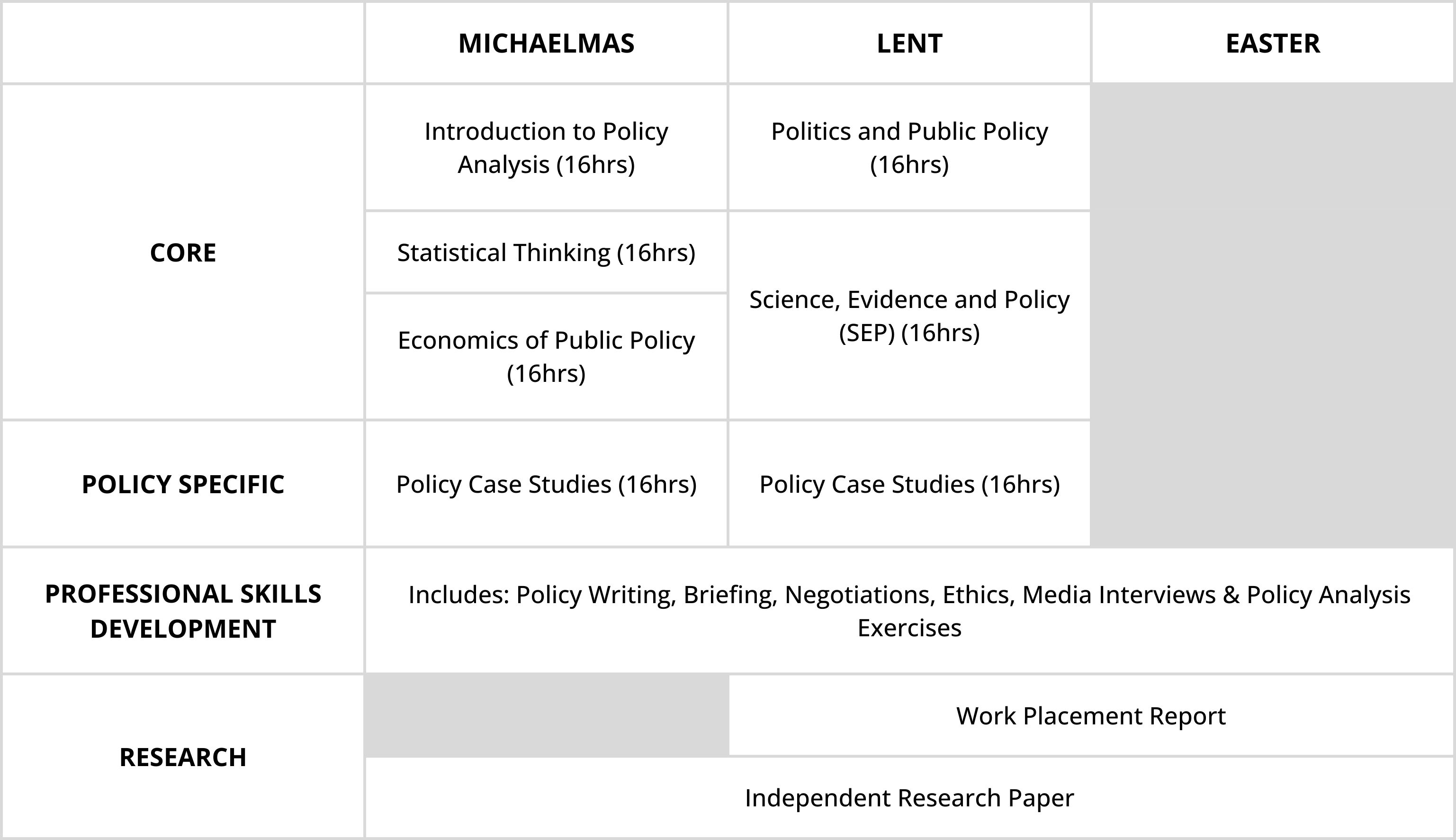 |  | MICHAELMAS | LENT | EASTER |
|---|---|---|---|
| CORE | Introduction to Policy Analysis (16hrs) | Politics and Public Policy (16hrs) |  |
|  | Statistical Thinking (16hrs) | Science, Evidence and Policy (SEP) (16hrs) |  |
|  | Economics of Public Policy (16hrs) |  |  |
| POLICY SPECIFIC | Policy Case Studies (16hrs) | Policy Case Studies (16hrs) |  |
| PROFESSIONAL SKILLS DEVELOPMENT | Includes: Policy Writing, Briefing, Negotiations, Ethics, Media Interviews & Policy Analysis Exercises | | |
| RESEARCH |  | Work Placement Report | |
|  | Independent Research Paper | | |